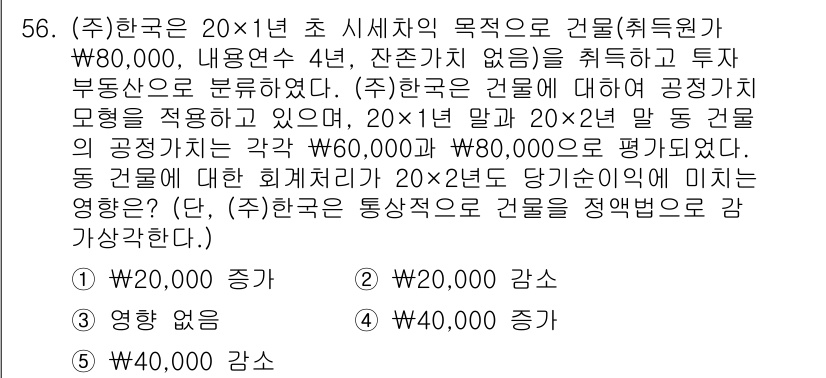 56. (주)한국은 20×1년 초 시세차익 목적으로 건물(취득원가 ₩80,000, 내용연수 4년, 잔존가치 없음)을 취득하고 투자부동산으로 분류하였다. (주)한국은 건물에 대하여 공정가치모형을 적용하고 있으며, 20×1년 말과 20×2년 말 동 건물의 공정가치는 각각 ₩60,000과 ₩80,000으로 평가되었다. 동 건물에 대한 회계처리가 20×2년도 당기순이익에 미치는 영향은? (단, (주)한국은 통상적으로 건물을 정액법으로 감가상각한다.)

① ₩20,000 증가
② ₩20,000 감소
③ 영향 없음
④ ₩40,000 증가
⑤ ₩40,000 감소